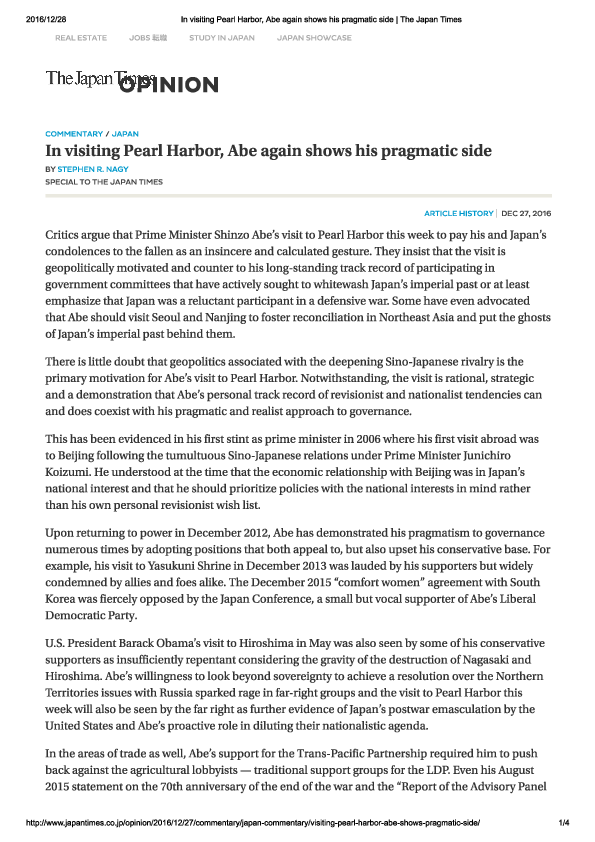 2016/12/28 In visiting Pearl Harbor, Abe again shows his pragmatic side | The Japan Times

REAL ESTATE JOBS 転職 STUDY IN JAPAN JAPAN SHOWCASE

The Japan Times OPINION

COMMENTARY / JAPAN

In visiting Pearl Harbor, Abe again shows his pragmatic side

BY STEPHEN R. NAGY
SPECIAL TO THE JAPAN TIMES

ARTICLE HISTORY | DEC 27, 2016

Critics argue that Prime Minister Shinzo Abe's visit to Pearl Harbor this week to pay his and Japan's condolences to the fallen as an insincere and calculated gesture. They insist that the visit is geopolitically motivated and counter to his long-standing track record of participating in government committees that have actively sought to whitewash Japan's imperial past or at least emphasize that Japan was a reluctant participant in a defensive war. Some have even advocated that Abe should visit Seoul and Nanjing to foster reconciliation in Northeast Asia and put the ghosts of Japan's imperial past behind them.

There is little doubt that geopolitics associated with the deepening Sino-Japanese rivalry is the primary motivation for Abe's visit to Pearl Harbor. Notwithstanding, the visit is rational, strategic and a demonstration that Abe's personal track record of revisionist and nationalist tendencies can and does coexist with his pragmatic and realist approach to governance.

This has been evidenced in his first stint as prime minister in 2006 where his first visit abroad was to Beijing following the tumultuous Sino-Japanese relations under Prime Minister Junichiro Koizumi. He understood at the time that the economic relationship with Beijing was in Japan's national interest and that he should prioritize policies with the national interests in mind rather than his own personal revisionist wish list.

Upon returning to power in December 2012, Abe has demonstrated his pragmatism to governance numerous times by adopting positions that both appeal to, but also upset his conservative base. For example, his visit to Yasukuni Shrine in December 2013 was lauded by his supporters but widely condemned by allies and foes alike. The December 2015 "comfort women" agreement with South Korea was fiercely opposed by the Japan Conference, a small but vocal supporter of Abe's Liberal Democratic Party.

U.S. President Barack Obama's visit to Hiroshima in May was also seen by some of his conservative supporters as insufficiently repentant considering the gravity of the destruction of Nagasaki and Hiroshima. Abe's willingness to look beyond sovereignty to achieve a resolution over the Northern Territories issues with Russia sparked rage in far-right groups and the visit to Pearl Harbor this week will also be seen by the far right as further evidence of Japan's postwar emasculation by the United States and Abe's proactive role in diluting their nationalistic agenda.

In the areas of trade as well, Abe's support for the Trans-Pacific Partnership required him to push back against the agricultural lobbyists — traditional support groups for the LDP. Even his August 2015 statement on the 70th anniversary of the end of the war and the "Report of the Advisory Panel

http://www.japantimes.co.jp/opinion/2016/12/27/commentary/japan-commentary/visiting-pearl-harbor-abe-shows-pragmatic-side/ 1/4